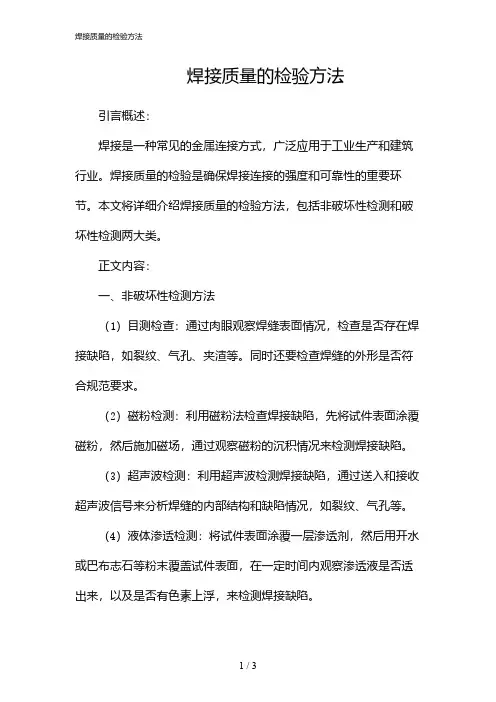 焊接质量的检验方法

焊接质量的检验方法

引言概述：

焊接是一种常见的金属连接方式，广泛应用于工业生产和建筑行业。焊接质量的检验是确保焊接连接的强度和可靠性的重要环节。本文将详细介绍焊接质量的检验方法，包括非破坏性检测和破坏性检测两大类。

正文内容：

一、非破坏性检测方法

（1）目测检查：通过肉眼观察焊缝表面情况，检查是否存在焊接缺陷，如裂纹、气孔、夹渣等。同时还要检查焊缝的外形是否符合规范要求。

（2）磁粉检测：利用磁粉法检查焊接缺陷，先将试件表面涂覆磁粉，然后施加磁场，通过观察磁粉的沉积情况来检测焊接缺陷。

（3）超声波检测：利用超声波检测焊接缺陷，通过送入和接收超声波信号来分析焊缝的内部结构和缺陷情况，如裂纹、气孔等。

（4）液体渗透检测：将试件表面涂覆一层渗透剂，然后用开水或巴布志石等粉末覆盖试件表面，在一定时间内观察渗透液是否透出来，以及是否有色素上浮，来检测焊接缺陷。

1 / 3